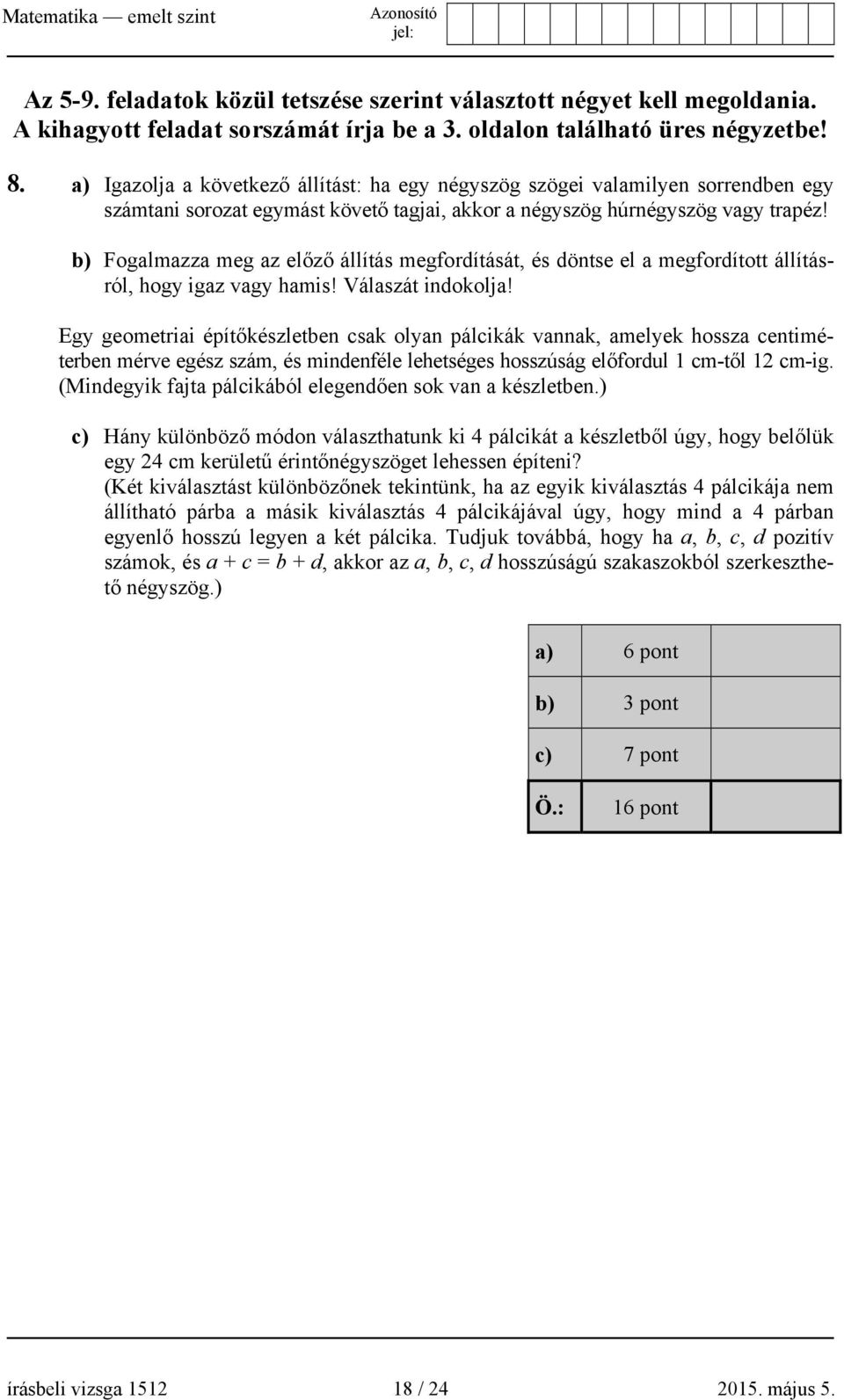 Matematika — emelt szint

Azonosító jel:

Az 5-9. feladatok közül tetszése szerint választott négyet kell megoldania. A kihagyott feladat sorszámát írja be a 3. oldalon található üres négyzetbe!

8. a) Igazolja a következő állítást: ha egy négyszög szögei valamilyen sorrendben egy számtani sorozat egymást követő tagjai, akkor a négyszög húrnégyszög vagy trapéz!

b) Fogalmazza meg az előző állítás megfordítását, és döntse el a megfordított állításról, hogy igaz vagy hamis! Válaszát indokolja!

Egy geometriai építőkészletben csak olyan pálcikák vannak, amelyek hossza centiméterben mérve egész szám, és mindenféle lehetséges hosszúság előfordul 1 cm-től 12 cm-ig. (Mindegyik fajta pálcikából elegendően sok van a készletben.)

c) Hány különböző módon választhatunk ki 4 pálcikát a készletből úgy, hogy belőlük egy 24 cm kerületű érintőnégyszöget lehessen építeni?
(Két kiválasztást különbözőnek tekintünk, ha az egyik kiválasztás 4 pálcikája nem állítható párba a másik kiválasztás 4 pálcikájával úgy, hogy mind a 4 párban egyenlő hosszú legyen a két pálcika. Tudjuk továbbá, hogy ha $a$, $b$, $c$, $d$ pozitív számok, és $a + c = b + d$, akkor az $a$, $b$, $c$, $d$ hosszúságú szakaszokból szerkeszthető négyszög.)

| a) | 6 pont | |
|---|---|---|
| b) | 3 pont | |
| c) | 7 pont | |
| Ö.: | 16 pont | |

írásbeli vizsga 1512 18 / 24 2015. május 5.